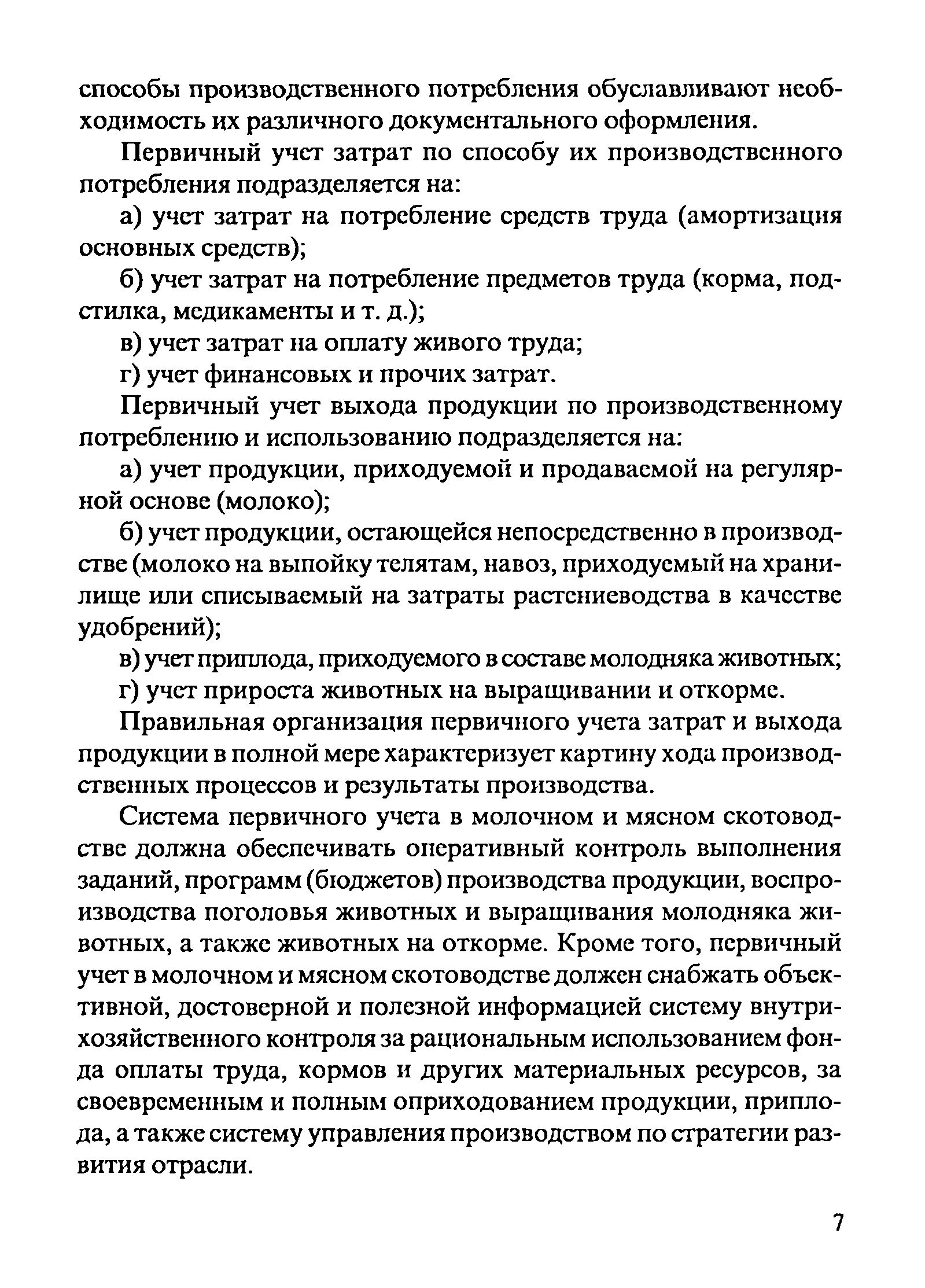 способы производственного потребления обуславливают необходимость их различного документального оформления.

Первичный учет затрат по способу их производственного потребления подразделяется на:

а) учет затрат на потребление средств труда (амортизация основных средств);

б) учет затрат на потребление предметов труда (корма, подстилка, медикаменты и т. д.);

в) учет затрат на оплату живого труда;

г) учет финансовых и прочих затрат.

Первичный учет выхода продукции по производственному потреблению и использованию подразделяется на:

а) учет продукции, приходуемой и продаваемой на регулярной основе (молоко);

б) учет продукции, остающейся непосредственно в производстве (молоко на выпойку телятам, навоз, приходуемый на хранилище или списываемый на затраты растениеводства в качестве удобрений);

в) учет приплода, приходуемого в составе молодняка животных;

г) учет прироста животных на выращивании и откорме.

Правильная организация первичного учета затрат и выхода продукции в полной мере характеризует картину хода производственных процессов и результаты производства.

Система первичного учета в молочном и мясном скотоводстве должна обеспечивать оперативный контроль выполнения заданий, программ (бюджетов) производства продукции, воспроизводства поголовья животных и выращивания молодняка животных, а также животных на откорме. Кроме того, первичный учет в молочном и мясном скотоводстве должен снабжать объективной, достоверной и полезной информацией систему внутрихозяйственного контроля за рациональным использованием фонда оплаты труда, кормов и других материальных ресурсов, за своевременным и полным оприходованием продукции, приплода, а также систему управления производством по стратегии развития отрасли.

7